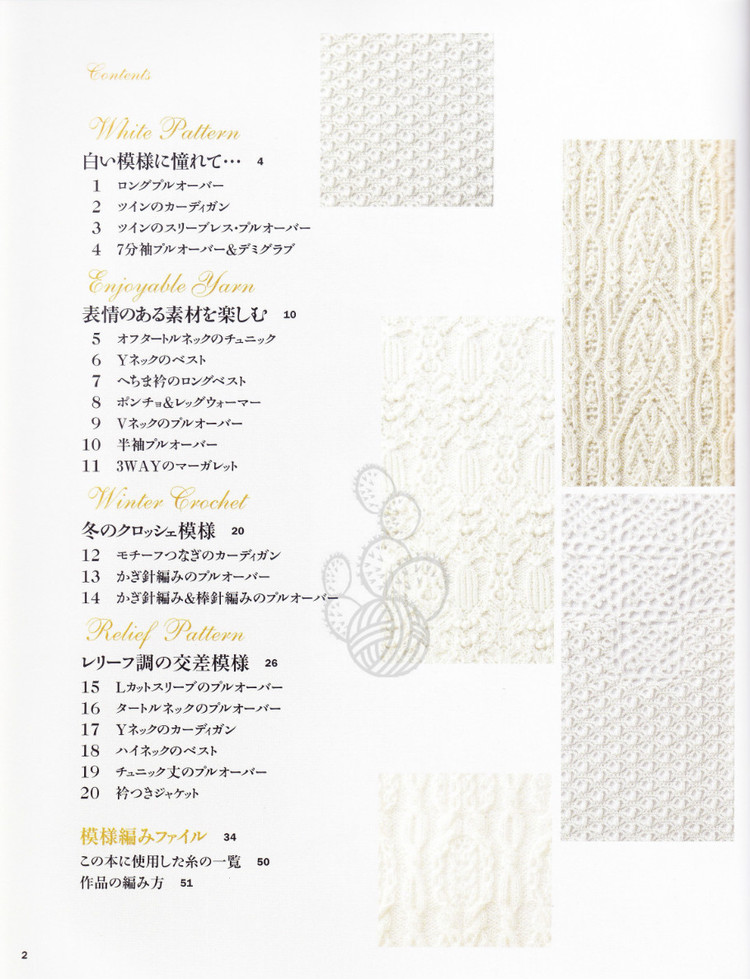 Contents

White Pattern
白い模様に憧れて… 4
1 ロングプルオーバー
2 ツインのカーディガン
3 ツインのスリーブレス・プルオーバー
4 7分袖プルオーバー&デミグラブ

Enjoyable Yarn
表情のある素材を楽しむ 10
5 オフタートルネックのチュニック
6 Yネックのベスト
7 へちま衿のロングベスト
8 ポンチョ&レッグウォーマー
9 Vネックのプルオーバー
10 半袖プルオーバー
11 3WAYのマーガレット

Winter Crochet
冬のクロッシェ模様 20
12 モチーフつなぎのカーディガン
13 かぎ針編みのプルオーバー
14 かぎ針編み&棒針編みのプルオーバー

Relief Pattern
レリーフ調の交差模様 26
15 Lカットスリーブのプルオーバー
16 タートルネックのプルオーバー
17 Yネックのカーディガン
18 ハイネックのベスト
19 チュニック丈のプルオーバー
20 衿つきジャケット

模様編みファイル 34
この本に使用した糸の一覧 50
作品の編み方 51

2